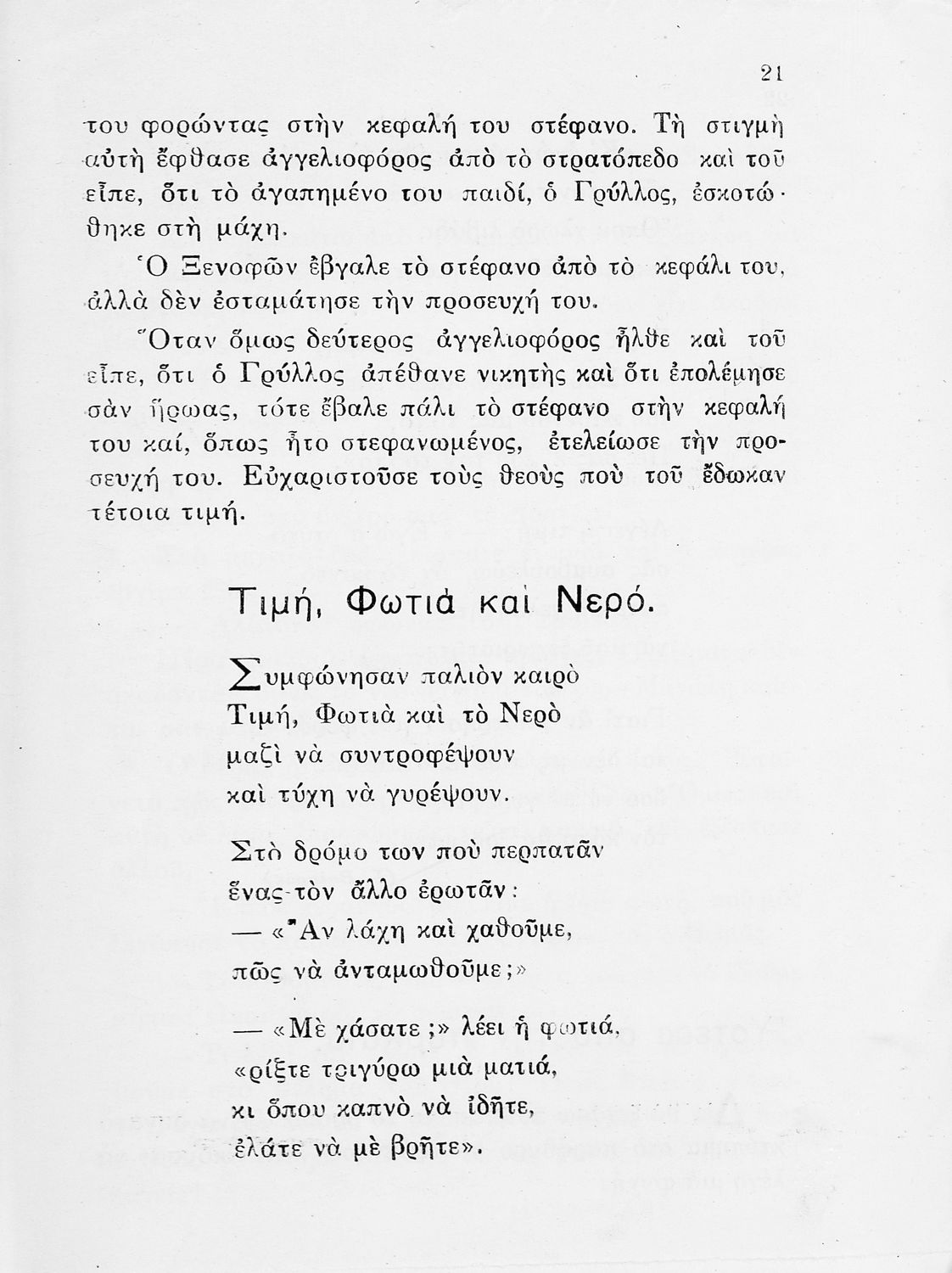 21

του φορώντας στὴν κεφαλή του στέφανο. Τὴ στιγμὴ αὐτὴ ἔφθασε ἀγγελιοφόρος ἀπὸ τὸ στρατόπεδο καὶ τοῦ εἶπε, ὅτι τὸ ἀγαπημένο του παιδί, ὁ Γρύλλος, ἐσκοτώθηκε στὴ μάχη.

Ὁ Ξενοφῶν ἔβγαλε τὸ στέφανο ἀπὸ τὸ κεφάλι του, ἀλλὰ δὲν ἐσταμάτησε τὴν προσευχή του.

Ὅταν ὅμως δεύτερος ἀγγελιοφόρος ἦλθε καὶ τοῦ εἶπε, ὅτι ὁ Γρύλλος ἀπέθανε νικητὴς καὶ ὅτι ἐπολέμησε σὰν ἥρωας, τότε ἔβαλε πάλι τὸ στέφανο στὴν κεφαλή του καί, ὅπως ἦτο στεφανωμένος, ἐτελείωσε τὴν προσευχή του. Εὐχαριστοῦσε τοὺς θεοὺς ποὺ τοῦ ἔδωκαν τέτοια τιμή.

Τιμή, Φωτιὰ καὶ Νερό.

Συμφώνησαν παλιὸν καιρὸ
Τιμή, Φωτιὰ καὶ τὸ Νερὸ
μαζὶ νὰ συντροφέψουν
καὶ τύχη νὰ γυρέψουν.

Στὸ δρόμο των ποὺ περπατᾶν
ἕνας τὸν ἄλλο ἐρωτᾶν:
— «Ἂν λάχη καὶ χαθοῦμε,
πῶς νὰ ἀνταμωθοῦμε;»

— «Μὲ χάσατε;» λέει ἡ φωτιά,
«ρίξτε τριγύρω μιὰ ματιά,
κι ὅπου καπνὸ νὰ ἰδῆτε,
ἐλάτε νὰ μὲ βρῆτε».